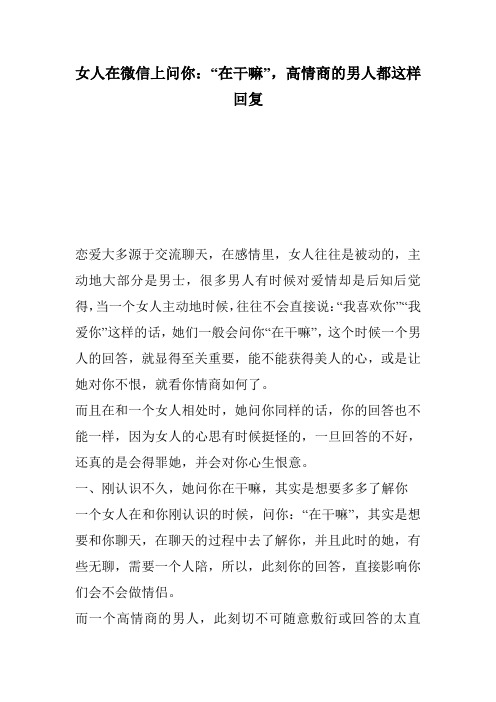 女人在微信上问你：“在干嘛”，高情商的男人都这样回复

恋爱大多源于交流聊天，在感情里，女人往往是被动的，主动地大部分是男士，很多男人有时候对爱情却是后知后觉得，当一个女人主动地时候，往往不会直接说：“我喜欢你”“我爱你”这样的话，她们一般会问你“在干嘛”，这个时候一个男人的回答，就显得至关重要，能不能获得美人的心，或是让她对你不恨，就看你情商如何了。

而且在和一个女人相处时，她问你同样的话，你的回答也不能一样，因为女人的心思有时候挺怪的，一旦回答的不好，还真的是会得罪她，并会对你心生恨意。

一、刚认识不久，她问你在干嘛，其实是想要多多了解你

一个女人在和你刚认识的时候，问你：“在干嘛”，其实是想要和你聊天，在聊天的过程中去了解你，并且此时的她，有些无聊，需要一个人陪，所以，此刻你的回答，直接影响你们会不会做情侣。

而一个高情商的男人，此刻切不可随意敷衍或回答的太直